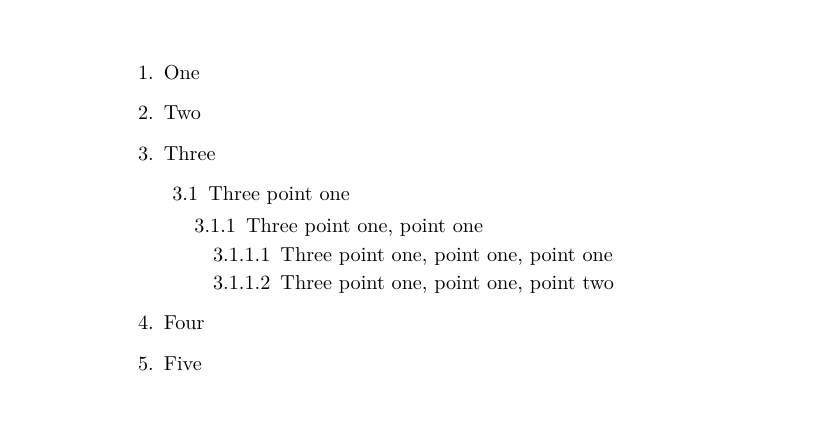 1. One

2. Two

3. Three

3.1 Three point one

3.1.1 Three point one, point one

3.1.1.1 Three point one, point one, point one

3.1.1.2 Three point one, point one, point two

4. Four

5. Five